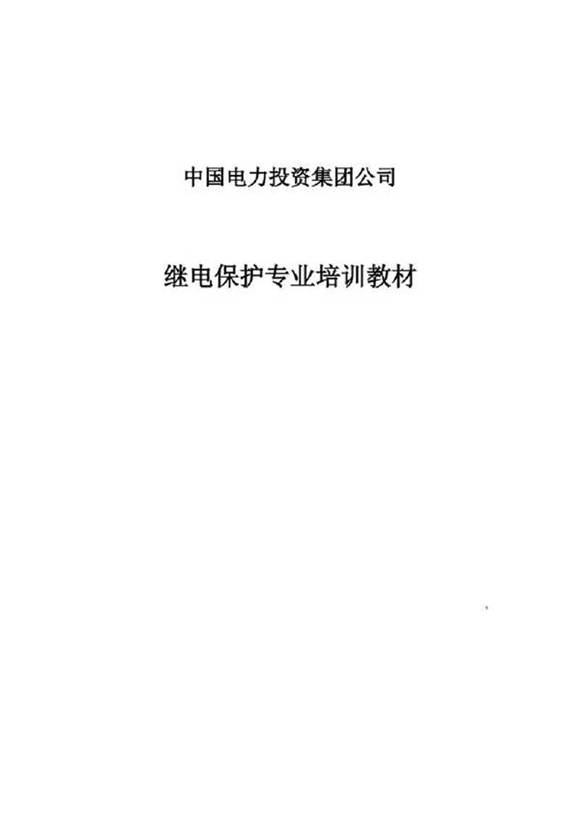 中国电力投资集团公司

继电保护专业培训教材